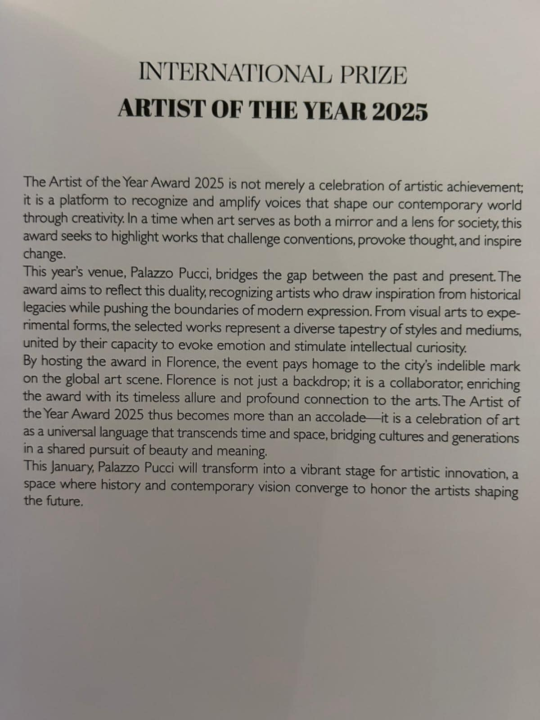 INTERNATIONAL PRIZE
ARTIST OF THE YEAR 2025

The Artist of the Year Award 2025 is not merely a celebration of artistic achievement; it is a platform to recognize and amplify voices that shape our contemporary world through creativity. In a time when art serves as both a mirror and a lens for society, this award seeks to highlight works that challenge conventions, provoke thought, and inspire change.

This year's venue, Palazzo Pucci, bridges the gap between the past and present. The award aims to reflect this duality, recognizing artists who draw inspiration from historical legacies while pushing the boundaries of modern expression. From visual arts to experimental forms, the selected works represent a diverse tapestry of styles and mediums, united by their capacity to evoke emotion and stimulate intellectual curiosity.

By hosting the award in Florence, the event pays homage to the city's indelible mark on the global art scene. Florence is not just a backdrop; it is a collaborator, enriching the award with its timeless allure and profound connection to the arts. The Artist of the Year Award 2025 thus becomes more than an accolade—it is a celebration of art as a universal language that transcends time and space, bridging cultures and generations in a shared pursuit of beauty and meaning.

This January, Palazzo Pucci will transform into a vibrant stage for artistic innovation, a space where history and contemporary vision converge to honor the artists shaping the future.